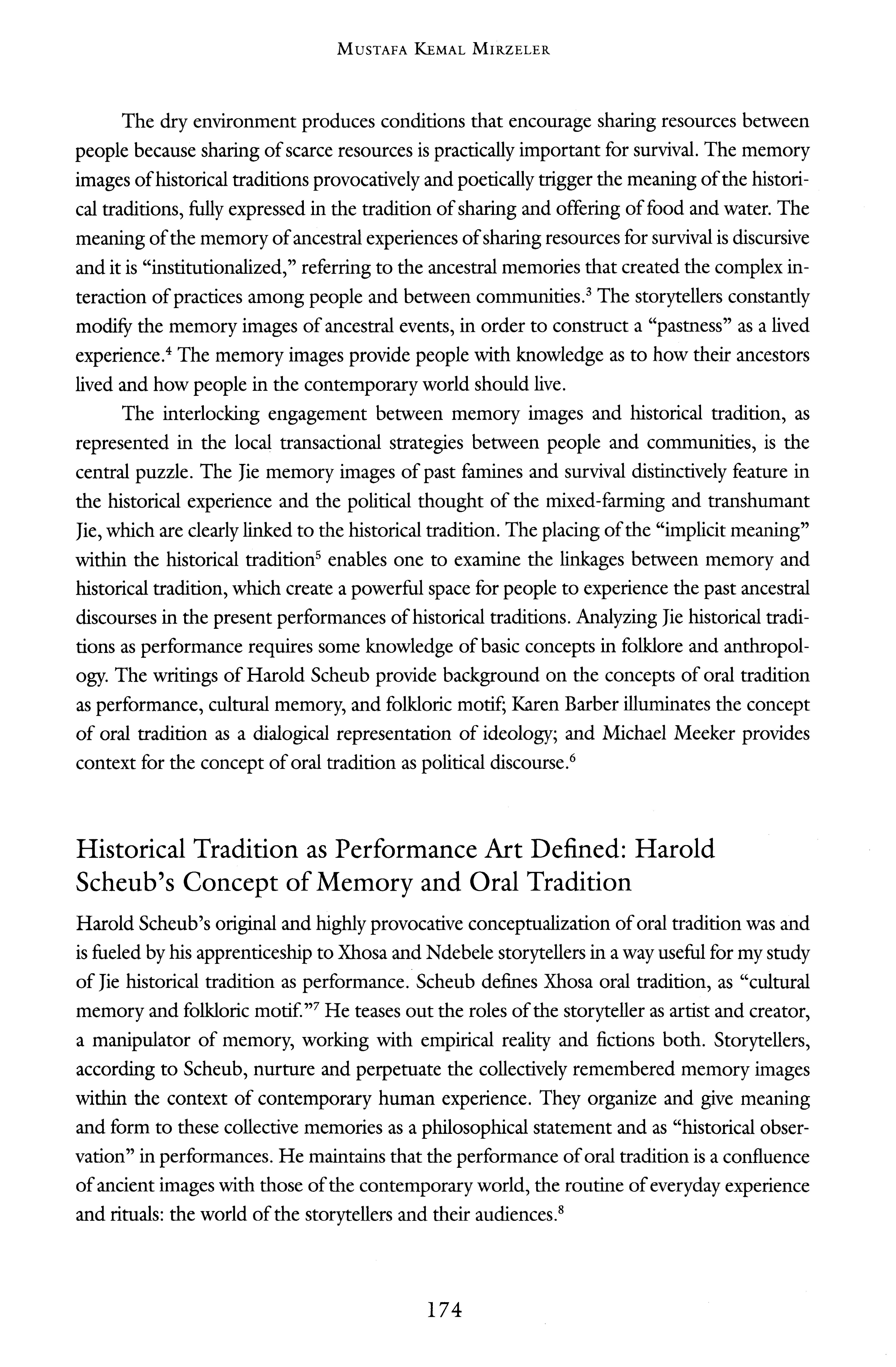 MUSTAFA KEMAL MIRZELER

The dry environment produces conditions that encourage sharing resources between people because sharing of scarce resources is practically important for survival. The memory images of historical traditions provocatively and poetically trigger the meaning of the historical traditions, fully expressed in the tradition of sharing and offering of food and water. The meaning of the memory of ancestral experiences of sharing resources for survival is discursive and it is "institutionalized," referring to the ancestral memories that created the complex interaction of practices among people and between communities.$^3$ The storytellers constantly modify the memory images of ancestral events, in order to construct a "pastness" as a lived experience.$^4$ The memory images provide people with knowledge as to how their ancestors lived and how people in the contemporary world should live.

The interlocking engagement between memory images and historical tradition, as represented in the local transactional strategies between people and communities, is the central puzzle. The Jie memory images of past famines and survival distinctively feature in the historical experience and the political thought of the mixed-farming and transhumant Jie, which are clearly linked to the historical tradition. The placing of the "implicit meaning" within the historical tradition$^5$ enables one to examine the linkages between memory and historical tradition, which create a powerful space for people to experience the past ancestral discourses in the present performances of historical traditions. Analyzing Jie historical traditions as performance requires some knowledge of basic concepts in folklore and anthropology. The writings of Harold Scheub provide background on the concepts of oral tradition as performance, cultural memory, and folkloric motif; Karen Barber illuminates the concept of oral tradition as a dialogical representation of ideology; and Michael Meeker provides context for the concept of oral tradition as political discourse.$^6$

Historical Tradition as Performance Art Defined: Harold Scheub's Concept of Memory and Oral Tradition

Harold Scheub's original and highly provocative conceptualization of oral tradition was and is fueled by his apprenticeship to Xhosa and Ndebele storytellers in a way useful for my study of Jie historical tradition as performance. Scheub defines Xhosa oral tradition, as "cultural memory and folkloric motif."$^7$ He teases out the roles of the storyteller as artist and creator, a manipulator of memory, working with empirical reality and fictions both. Storytellers, according to Scheub, nurture and perpetuate the collectively remembered memory images within the context of contemporary human experience. They organize and give meaning and form to these collective memories as a philosophical statement and as "historical observation" in performances. He maintains that the performance of oral tradition is a confluence of ancient images with those of the contemporary world, the routine of everyday experience and rituals: the world of the storytellers and their audiences.$^8$

174